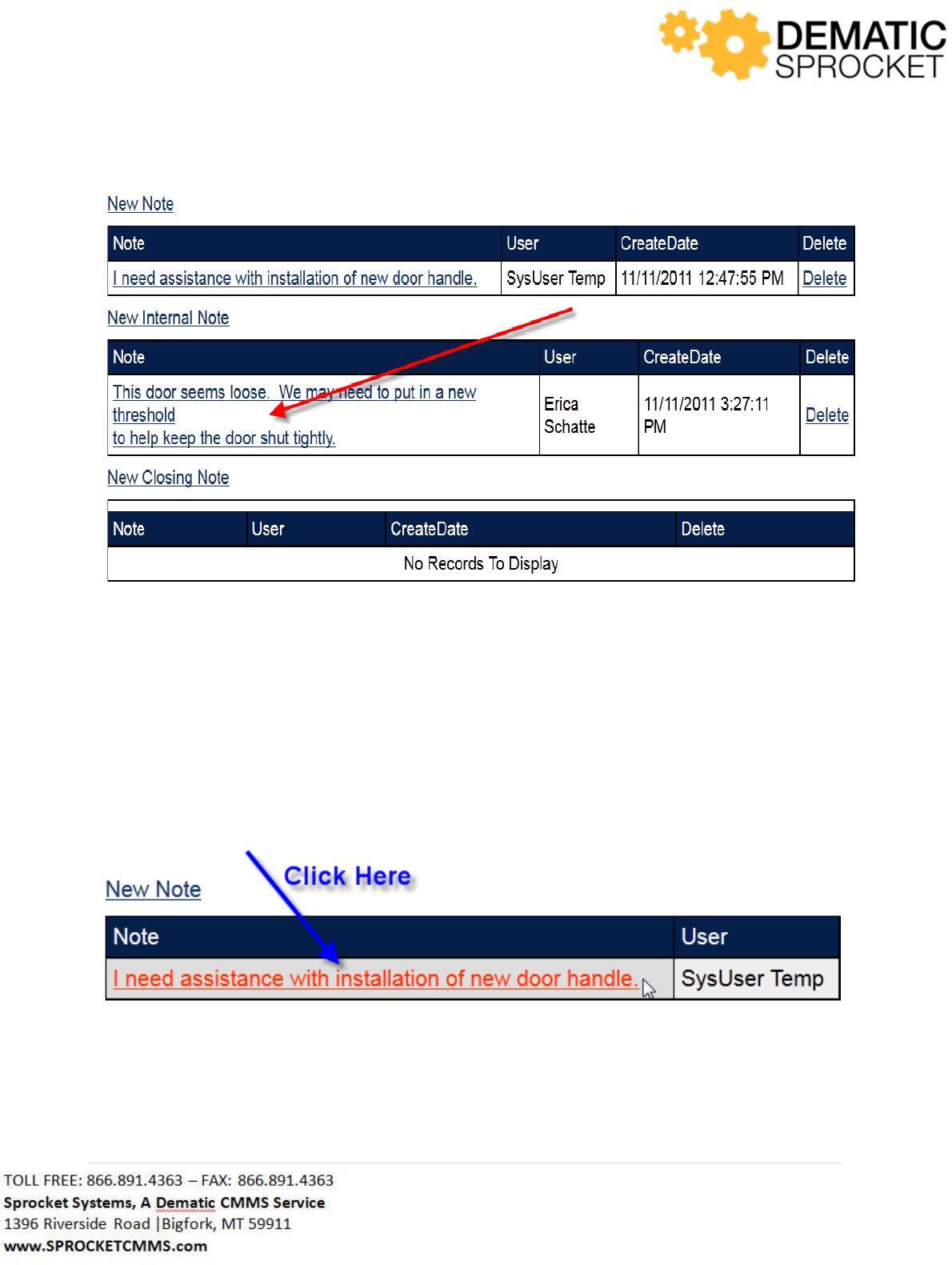 DEMATIC SPROCKET

New Note

| Note | User | CreateDate | Delete |
|---|---|---|---|
| I need assistance with installation of new door handle. | SysUser Temp | 11/11/2011 12:47:55 PM | Delete |

New Internal Note

| Note | User | CreateDate | Delete |
|---|---|---|---|
| This door seems loose. We may need to put in a new threshold to help keep the door shut tightly. | Erica Schatte | 11/11/2011 3:27:11 PM | Delete |

New Closing Note

| Note | User | CreateDate | Delete |
|---|---|---|---|
| No Records To Display | | | |

New Note

Click Here

| Note | User |
|---|---|
| I need assistance with installation of new door handle. | SysUser Temp |

TOLL FREE: 866.891.4363 – FAX: 866.891.4363
Sprocket Systems, A Dematic CMMS Service
1396 Riverside Road |Bigfork, MT 59911
www.SPROCKETCMMS.com